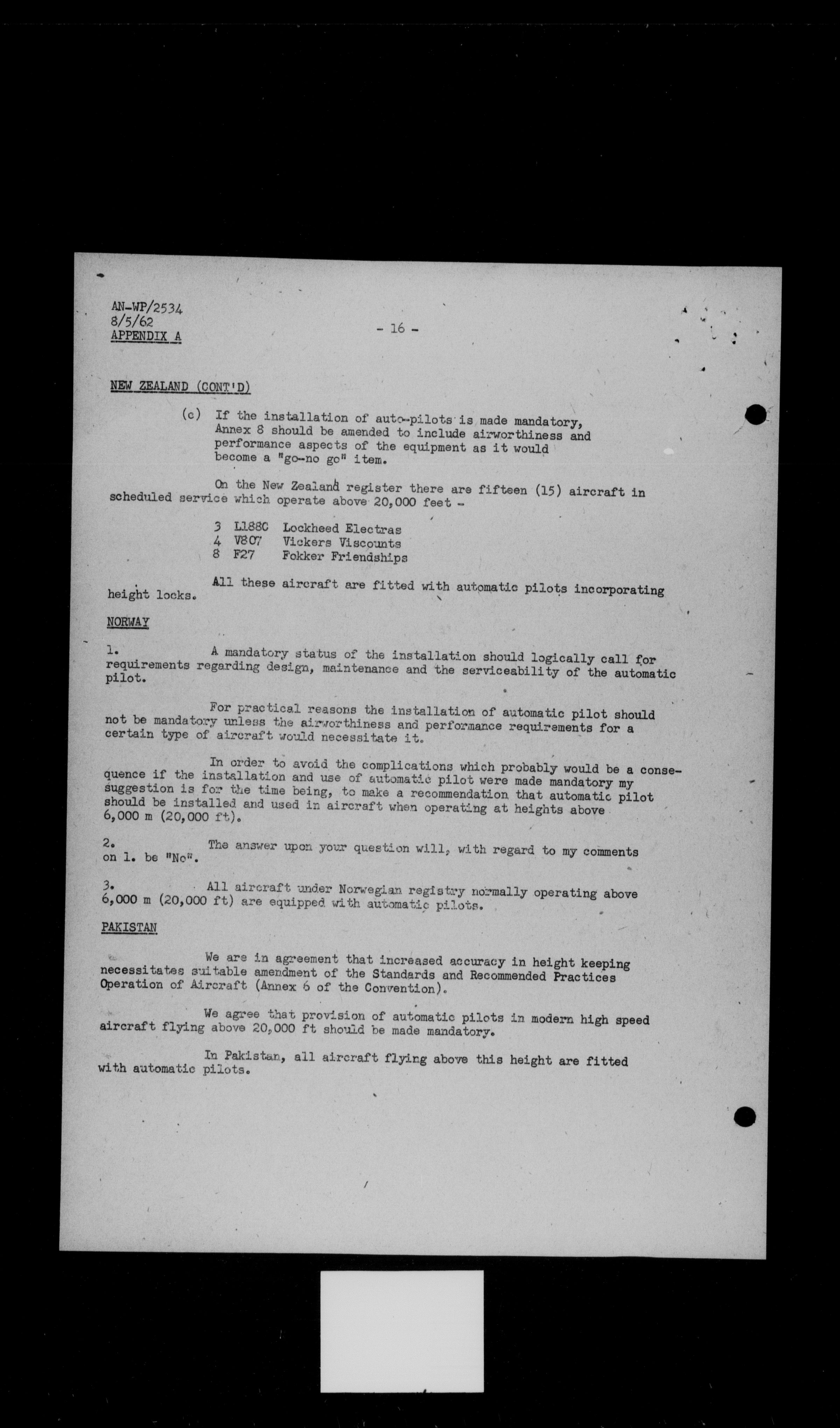 AN-WP/2534
8/5/62
APPENDIX A

- 16 -

NEW ZEALAND (CONT'D)

(c) If the installation of auto-pilots is made mandatory, Annex 8 should be amended to include airworthiness and performance aspects of the equipment as it would become a "go-no go" item.

On the New Zealand register there are fifteen (15) aircraft in scheduled service which operate above 20,000 feet -

3 L188C Lockheed Electras
4 V807 Vickers Viscounts
8 F27 Fokker Friendships

All these aircraft are fitted with automatic pilots incorporating height locks.

NORWAY

1. A mandatory status of the installation should logically call for requirements regarding design, maintenance and the serviceability of the automatic pilot.

For practical reasons the installation of automatic pilot should not be mandatory unless the airworthiness and performance requirements for a certain type of aircraft would necessitate it.

In order to avoid the complications which probably would be a consequence if the installation and use of automatic pilot were made mandatory my suggestion is for the time being, to make a recommendation that automatic pilot should be installed and used in aircraft when operating at heights above 6,000 m (20,000 ft).

2. The answer upon your question will, with regard to my comments on 1. be "No".

3. All aircraft under Norwegian registry normally operating above 6,000 m (20,000 ft) are equipped with automatic pilots.

PAKISTAN

We are in agreement that increased accuracy in height keeping necessitates suitable amendment of the Standards and Recommended Practices Operation of Aircraft (Annex 6 of the Convention).

We agree that provision of automatic pilots in modern high speed aircraft flying above 20,000 ft should be made mandatory.

In Pakistan, all aircraft flying above this height are fitted with automatic pilots.